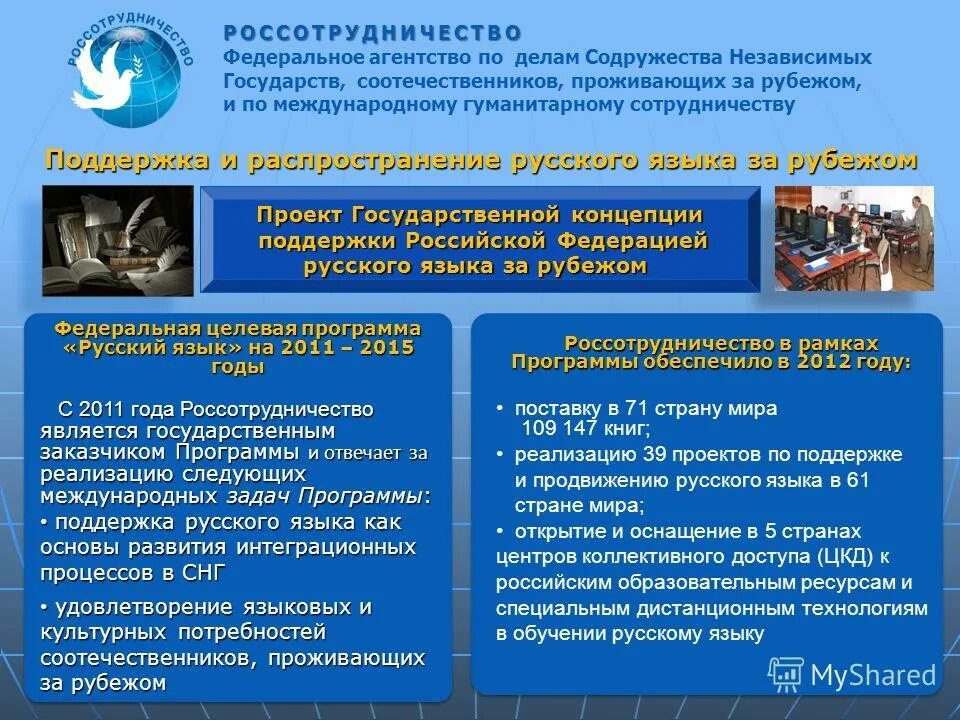 РОССОТРУДНИЧЕСТВО

РОССОТРУДНИЧЕСТВО
Федеральное агентство по делам Содружества Независимых Государств, соотечественников, проживающих за рубежом, и по международному гуманитарному сотрудничеству

Поддержка и распространение русского языка за рубежом

Проект Государственной концепции поддержки Российской Федерацией русского языка за рубежом

Федеральная целевая программа «Русский язык» на 2011 – 2015 годы

С 2011 года Россотрудничество является государственным заказчиком Программы и отвечает за реализацию следующих международных задач Программы:
• поддержка русского языка как основы развития интеграционных процессов в СНГ
• удовлетворение языковых и культурных потребностей соотечественников, проживающих за рубежом

Россотрудничество в рамках Программы обеспечило в 2012 году:
• поставку в 71 страну мира 109 147 книг;
• реализацию 39 проектов по поддержке и продвижению русского языка в 61 стране мира;
• открытие и оснащение в 5 странах центров коллективного доступа (ЦКД) к российским образовательным ресурсам и специальным дистанционным технологиям в обучении русскому языку

MyShared